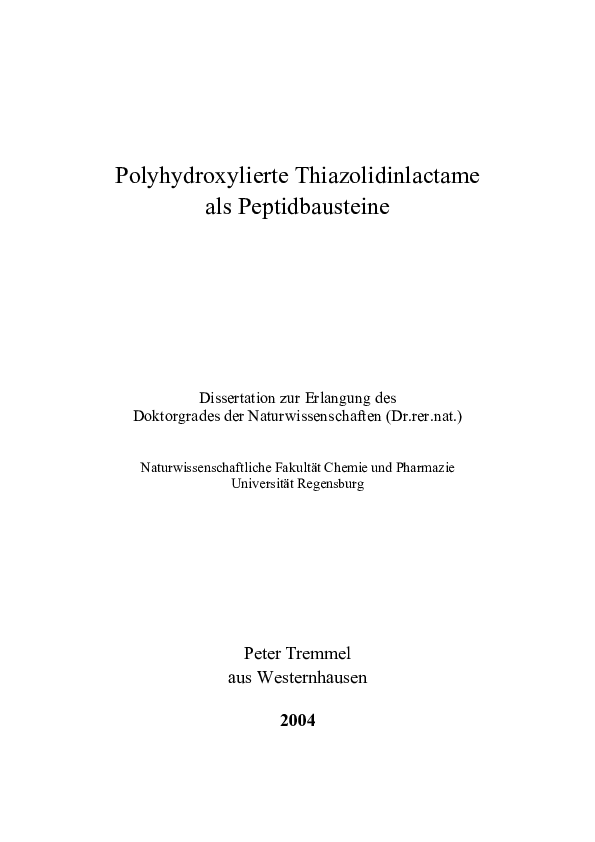 Polyhydroxylierte Thiazolidinlactame
als Peptidbausteine

Dissertation zur Erlangung des
Doktorgrades der Naturwissenschaften (Dr.rer.nat.)

Naturwissenschaftliche Fakultät Chemie und Pharmazie
Universität Regensburg

Peter Tremmel
aus Westernhausen

2004